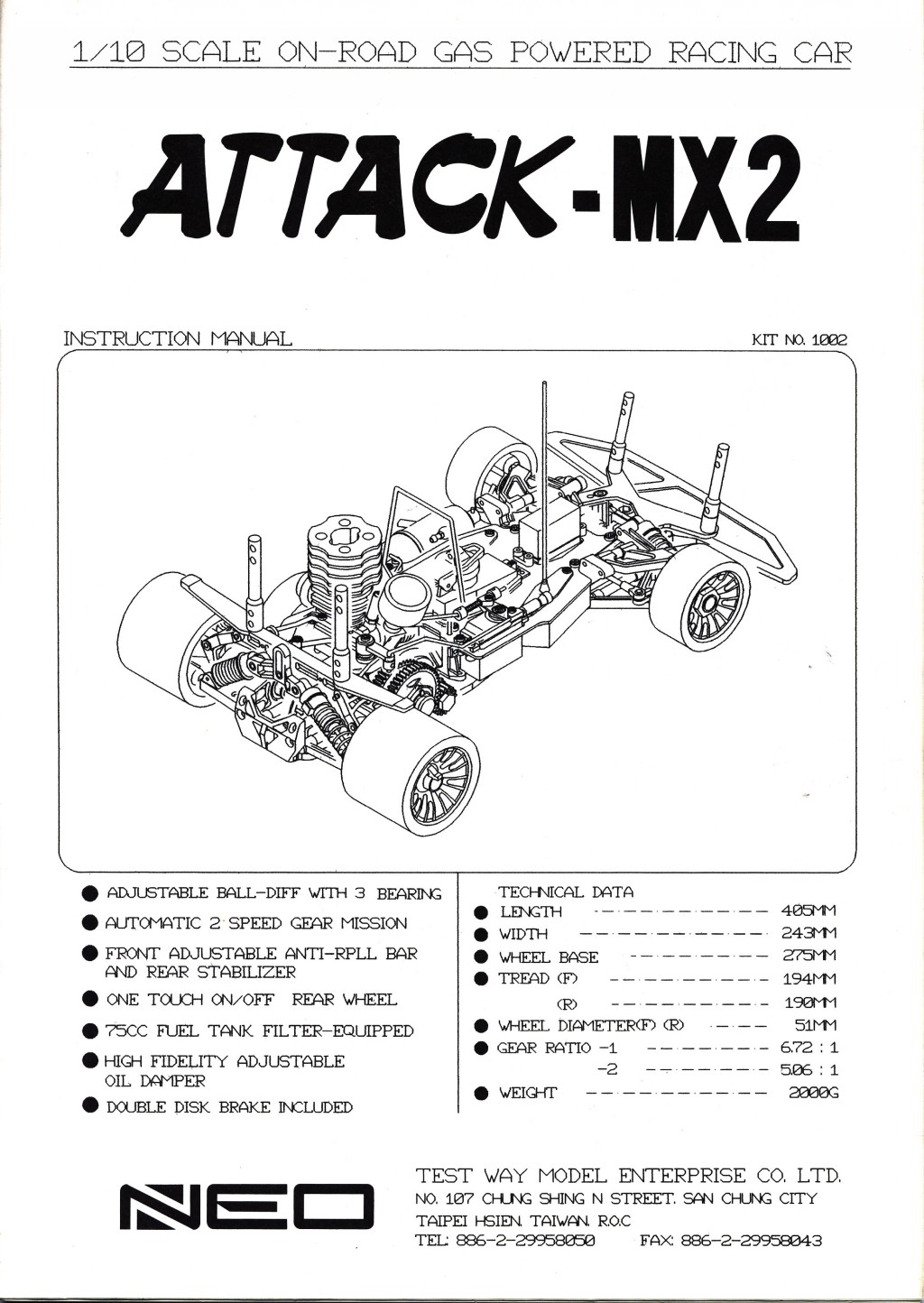 1/10 SCALE ON-ROAD GAS POWERED RACING CAR

ATTACK-MX2

INSTRUCTION MANUAL

KIT NO. 1002

● ADJUSTABLE BALL-DIFF WITH 3 BEARING
● AUTOMATIC 2 SPEED GEAR MISSION
● FRONT ADJUSTABLE ANTI-RPLL BAR AND REAR STABILIZER
● ONE TOUCH ON/OFF REAR WHEEL
● 75CC FUEL TANK FILTER-EQUIPPED
● HIGH FIDELITY ADJUSTABLE OIL DAMPER
● DOUBLE DISK BRAKE INCLUDED

TECHNICAL DATA
● LENGTH ---------- 405MM
● WIDTH ---------- 243MM
● WHEEL BASE ---------- 275MM
● TREAD (F) ---------- 194MM
(R) ---------- 190MM
● WHEEL DIAMETER(F) (R) ---- 51MM
● GEAR RATIO -1 ---------- 6.72 : 1
-2 ---------- 5.06 : 1
● WEIGHT ---------- 2000G

NEO

TEST WAY MODEL ENTERPRISE CO. LTD.
NO. 107 CHUNG SHING N STREET. SAN CHUNG CITY
TAIPEI HSIEN. TAIWAN. R.O.C
TEL: 886-2-29958050 FAX: 886-2-29958043